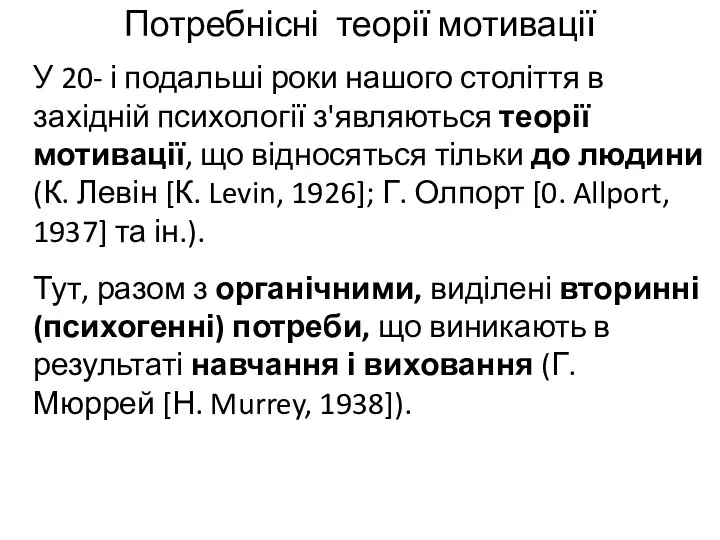 Потребнісні теорії мотивації

У 20- і подальші роки нашого століття в західній психології з'являються теорії мотивації, що відносяться тільки до людини (К. Левін [К. Levin, 1926]; Г. Олпорт [0. Allport, 1937] та ін.).

Тут, разом з органічними, виділені вторинні (психогенні) потреби, що виникають в результаті навчання і виховання (Г. Мюррей [Н. Murrey, 1938]).